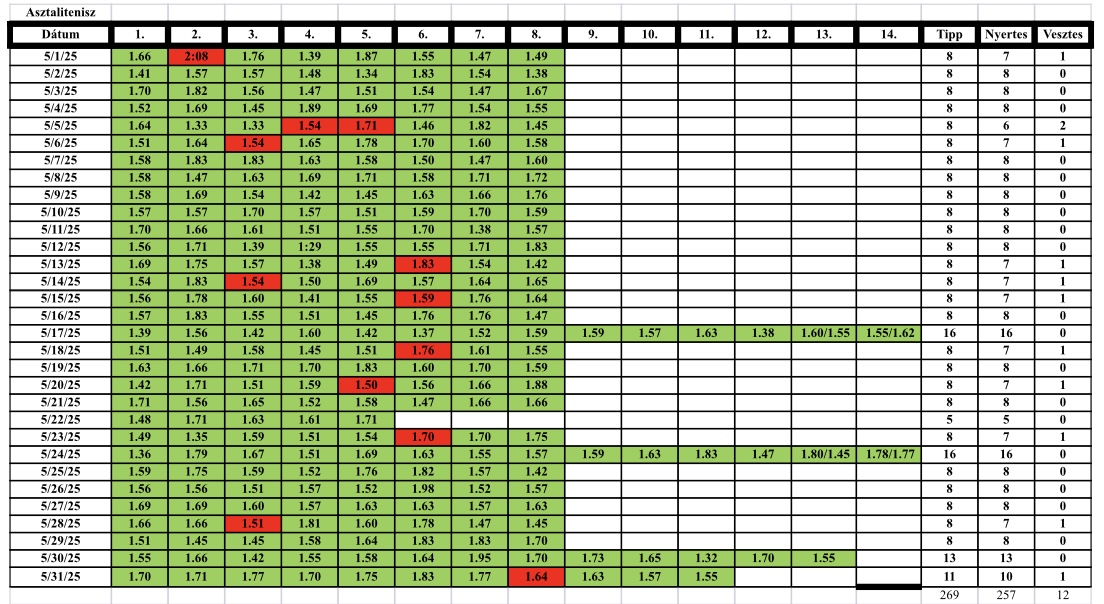 Asztalitenisz

| Dátum | 1. | 2. | 3. | 4. | 5. | 6. | 7. | 8. | 9. | 10. | 11. | 12. | 13. | 14. | Tipp | Nyertes | Vesztes |
|---|---|---|---|---|---|---|---|---|---|---|---|---|---|---|---|---|---|
| 5/1/25 | 1.66 | 2:08 | 1.76 | 1.39 | 1.87 | 1.55 | 1.47 | 1.49 | | | | | | | 8 | 7 | 1 |
| 5/2/25 | 1.41 | 1.57 | 1.57 | 1.48 | 1.34 | 1.83 | 1.54 | 1.38 | | | | | | | 8 | 8 | 0 |
| 5/3/25 | 1.70 | 1.82 | 1.56 | 1.47 | 1.51 | 1.54 | 1.47 | 1.67 | | | | | | | 8 | 8 | 0 |
| 5/4/25 | 1.52 | 1.69 | 1.45 | 1.89 | 1.69 | 1.77 | 1.54 | 1.55 | | | | | | | 8 | 8 | 0 |
| 5/5/25 | 1.64 | 1.33 | 1.33 | 1.54 | 1.71 | 1.46 | 1.82 | 1.45 | | | | | | | 8 | 6 | 2 |
| 5/6/25 | 1.51 | 1.64 | 1.54 | 1.65 | 1.78 | 1.70 | 1.60 | 1.58 | | | | | | | 8 | 7 | 1 |
| 5/7/25 | 1.58 | 1.83 | 1.83 | 1.63 | 1.58 | 1.50 | 1.47 | 1.60 | | | | | | | 8 | 8 | 0 |
| 5/8/25 | 1.58 | 1.47 | 1.63 | 1.69 | 1.71 | 1.58 | 1.71 | 1.72 | | | | | | | 8 | 8 | 0 |
| 5/9/25 | 1.58 | 1.69 | 1.54 | 1.42 | 1.45 | 1.63 | 1.66 | 1.76 | | | | | | | 8 | 8 | 0 |
| 5/10/25 | 1.57 | 1.57 | 1.70 | 1.57 | 1.51 | 1.59 | 1.70 | 1.59 | | | | | | | 8 | 8 | 0 |
| 5/11/25 | 1.70 | 1.66 | 1.61 | 1.51 | 1.55 | 1.70 | 1.38 | 1.57 | | | | | | | 8 | 8 | 0 |
| 5/12/25 | 1.56 | 1.71 | 1.39 | 1:29 | 1.55 | 1.55 | 1.71 | 1.83 | | | | | | | 8 | 8 | 0 |
| 5/13/25 | 1.69 | 1.75 | 1.57 | 1.38 | 1.49 | 1.83 | 1.54 | 1.42 | | | | | | | 8 | 7 | 1 |
| 5/14/25 | 1.54 | 1.83 | 1.54 | 1.50 | 1.69 | 1.57 | 1.64 | 1.65 | | | | | | | 8 | 7 | 1 |
| 5/15/25 | 1.56 | 1.78 | 1.60 | 1.41 | 1.55 | 1.59 | 1.76 | 1.64 | | | | | | | 8 | 7 | 1 |
| 5/16/25 | 1.57 | 1.83 | 1.55 | 1.51 | 1.45 | 1.76 | 1.76 | 1.47 | | | | | | | 8 | 8 | 0 |
| 5/17/25 | 1.39 | 1.56 | 1.42 | 1.60 | 1.42 | 1.37 | 1.52 | 1.59 | 1.59 | 1.57 | 1.63 | 1.38 | 1.60/1.55 | 1.55/1.62 | 16 | 16 | 0 |
| 5/18/25 | 1.51 | 1.49 | 1.58 | 1.45 | 1.51 | 1.76 | 1.61 | 1.55 | | | | | | | 8 | 7 | 1 |
| 5/19/25 | 1.63 | 1.66 | 1.71 | 1.70 | 1.83 | 1.60 | 1.70 | 1.59 | | | | | | | 8 | 8 | 0 |
| 5/20/25 | 1.42 | 1.71 | 1.51 | 1.59 | 1.50 | 1.56 | 1.66 | 1.88 | | | | | | | 8 | 7 | 1 |
| 5/21/25 | 1.71 | 1.56 | 1.65 | 1.52 | 1.58 | 1.47 | 1.66 | 1.66 | | | | | | | 8 | 8 | 0 |
| 5/22/25 | 1.48 | 1.71 | 1.63 | 1.61 | 1.71 | | | | | | | | | | 5 | 5 | 0 |
| 5/23/25 | 1.49 | 1.35 | 1.59 | 1.51 | 1.54 | 1.70 | 1.70 | 1.75 | | | | | | | 8 | 7 | 1 |
| 5/24/25 | 1.36 | 1.79 | 1.67 | 1.51 | 1.69 | 1.63 | 1.55 | 1.57 | 1.59 | 1.63 | 1.83 | 1.47 | 1.80/1.45 | 1.78/1.77 | 16 | 16 | 0 |
| 5/25/25 | 1.59 | 1.75 | 1.59 | 1.52 | 1.76 | 1.82 | 1.57 | 1.42 | | | | | | | 8 | 8 | 0 |
| 5/26/25 | 1.56 | 1.56 | 1.51 | 1.57 | 1.52 | 1.98 | 1.52 | 1.57 | | | | | | | 8 | 8 | 0 |
| 5/27/25 | 1.69 | 1.69 | 1.60 | 1.57 | 1.63 | 1.63 | 1.57 | 1.63 | | | | | | | 8 | 8 | 0 |
| 5/28/25 | 1.66 | 1.66 | 1.51 | 1.81 | 1.60 | 1.78 | 1.47 | 1.45 | | | | | | | 8 | 7 | 1 |
| 5/29/25 | 1.51 | 1.45 | 1.45 | 1.58 | 1.64 | 1.83 | 1.83 | 1.70 | | | | | | | 8 | 8 | 0 |
| 5/30/25 | 1.55 | 1.66 | 1.42 | 1.55 | 1.58 | 1.64 | 1.95 | 1.70 | 1.73 | 1.65 | 1.32 | 1.70 | 1.55 | | 13 | 13 | 0 |
| 5/31/25 | 1.70 | 1.71 | 1.77 | 1.70 | 1.75 | 1.83 | 1.77 | 1.64 | 1.63 | 1.57 | 1.55 | | | | 11 | 10 | 1 |
| | | | | | | | | | | | | | | | 269 | 257 | 12 |